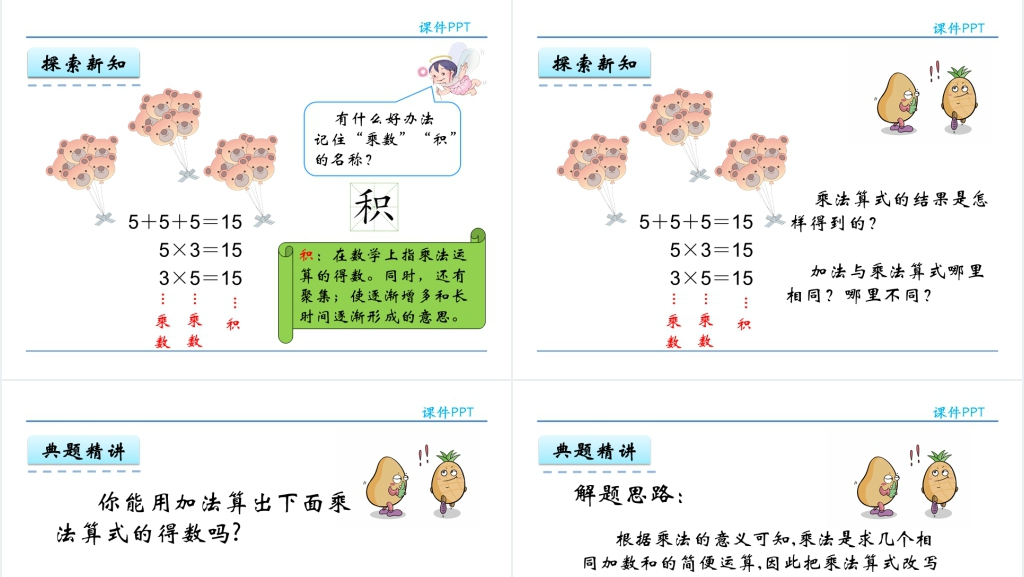 课件PPT

探索新知

有什么好办法记住“乘数”“积”的名称？

积

$5+5+5=15$
$5\times3=15$
$3\times5=15$

乘数 乘数 积

积：在数学上指乘法运算的得数。同时，还有聚集；使逐渐增多和长时间逐渐形成的意思。

课件PPT

探索新知

$5+5+5=15$
$5\times3=15$
$3\times5=15$

乘数 乘数 积

乘法算式的结果是怎样得到的？

加法与乘法算式哪里相同？哪里不同？

课件PPT

典题精讲

你能用加法算出下面乘法算式的得数吗？

课件PPT

典题精讲

解题思路：

根据乘法的意义可知,乘法是求几个相同加数和的简便运算,因此把乘法算式改写